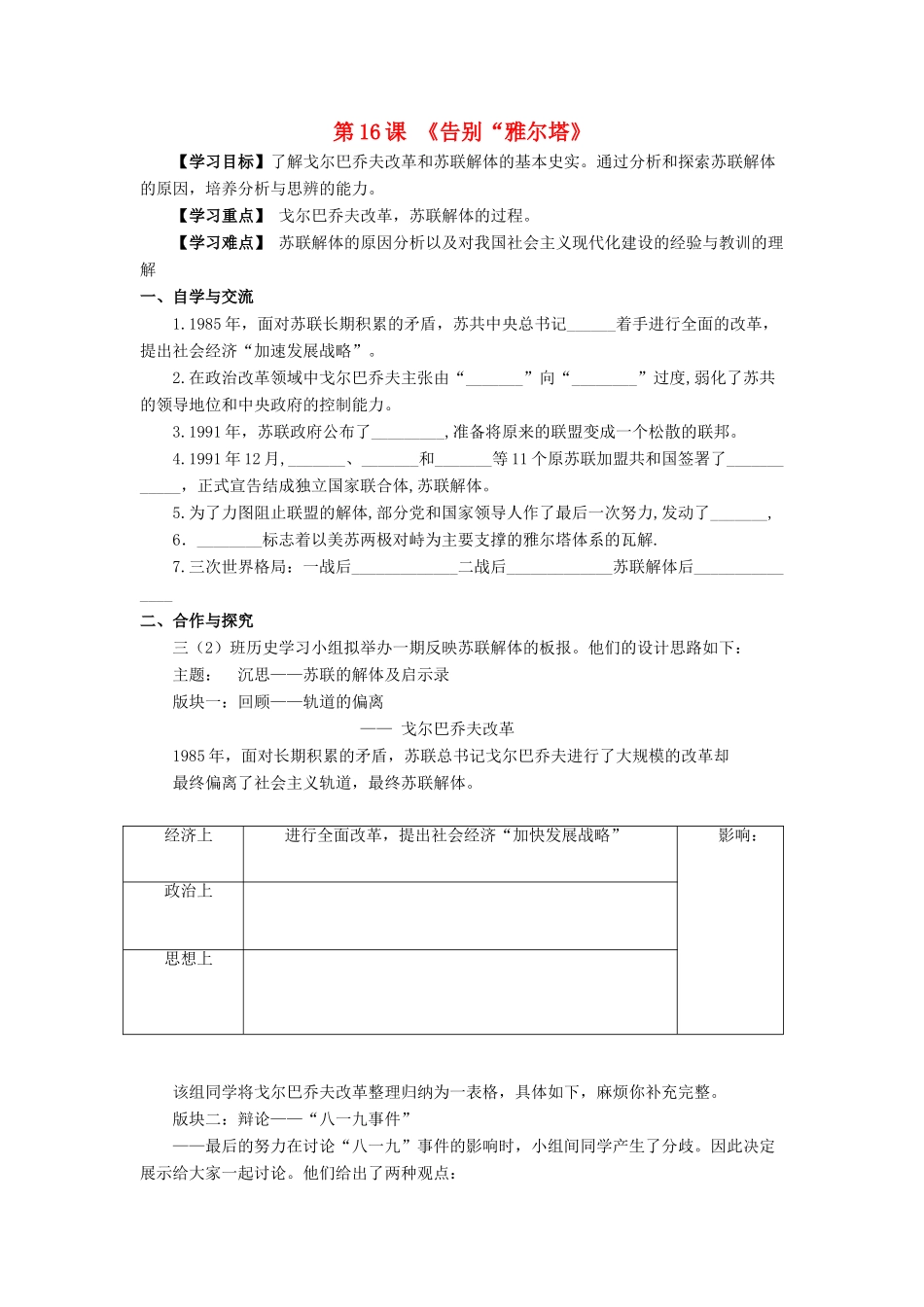 第16课 《告别“雅尔塔》

【学习目标】了解戈尔巴乔夫改革和苏联解体的基本史实。通过分析和探索苏联解体的原因，培养分析与思辨的能力。

【学习重点】 戈尔巴乔夫改革，苏联解体的过程。

【学习难点】 苏联解体的原因分析以及对我国社会主义现代化建设的经验与教训的理解

一、自学与交流

1.1985年，面对苏联长期积累的矛盾，苏共中央总书记____着手进行全面的改革，提出社会经济“加速发展战略”。

2.在政治改革领域中戈尔巴乔夫主张由“____”向“____”过度,弱化了苏共的领导地位和中央政府的控制能力。

3.1991年，苏联政府公布了____,准备将原来的联盟变成一个松散的联邦。

4.1991年12月,____、____和____等11个原苏联加盟共和国签署了____，正式宣告结成独立国家联合体,苏联解体。

5.为了力图阻止联盟的解体,部分党和国家领导人作了最后一次努力,发动了____,

6．____标志着以美苏两极对峙为主要支撑的雅尔塔体系的瓦解.

7.三次世界格局：一战后____二战后____苏联解体后____

二、合作与探究

三（2）班历史学习小组拟举办一期反映苏联解体的板报。他们的设计思路如下：

主题： 沉思——苏联的解体及启示录

版块一：回顾——轨道的偏离

—— 戈尔巴乔夫改革

1985年，面对长期积累的矛盾，苏联总书记戈尔巴乔夫进行了大规模的改革却最终偏离了社会主义轨道，最终苏联解体。

| 经济上 | 进行全面改革，提出社会经济“加快发展战略” | 影响： |
|---|---|---|
| 政治上 |  |  |
| 思想上 |  |  |

该组同学将戈尔巴乔夫改革整理归纳为一表格，具体如下，麻烦你补充完整。

版块二：辩论——“八一九事件”

——最后的努力在讨论“八一九”事件的影响时，小组间同学产生了分歧。因此决定展示给大家一起讨论。他们给出了两种观点：